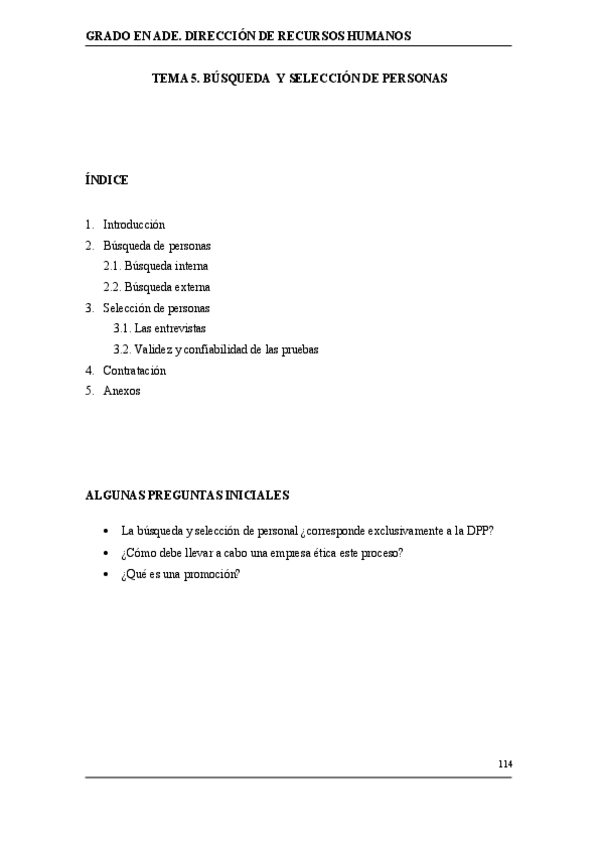 GRADO EN ADE. DIRECCIÓN DE RECURSOS HUMANOS

TEMA 5. BÚSQUEDA Y SELECCIÓN DE PERSONAS

ÍNDICE

1. Introducción
2. Búsqueda de personas
2.1. Búsqueda interna
2.2. Búsqueda externa
3. Selección de personas
3.1. Las entrevistas
3.2. Validez y confiabilidad de las pruebas
4. Contratación
5. Anexos

ALGUNAS PREGUNTAS INICIALES

• La búsqueda y selección de personal ¿corresponde exclusivamente a la DPP?
• ¿Cómo debe llevar a cabo una empresa ética este proceso?
• ¿Qué es una promoción?

114